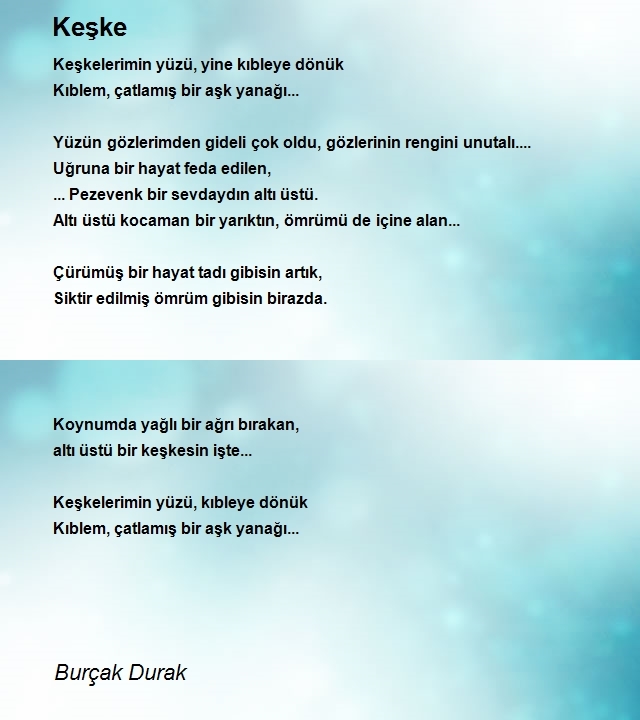 Keşke

Keşkelerimin yüzü, yine kıbleye dönük
Kıblem, çatlamış bir aşk yanağı...

Yüzün gözlerimden gideli çok oldu, gözlerinin rengini unutalı....
Uğruna bir hayat feda edilen,
... Pezevenk bir sevdaydın altı üstü.
Altı üstü kocaman bir yarıktın, ömrümü de içine alan...

Çürümüş bir hayat tadı gibisin artık,
Siktir edilmiş ömrüm gibisin birazda.

Koynumda yağlı bir ağrı bırakan,
altı üstü bir keşkesin işte...

Keşkelerimin yüzü, kıbleye dönük
Kıblem, çatlamış bir aşk yanağı...

Burçak Durak